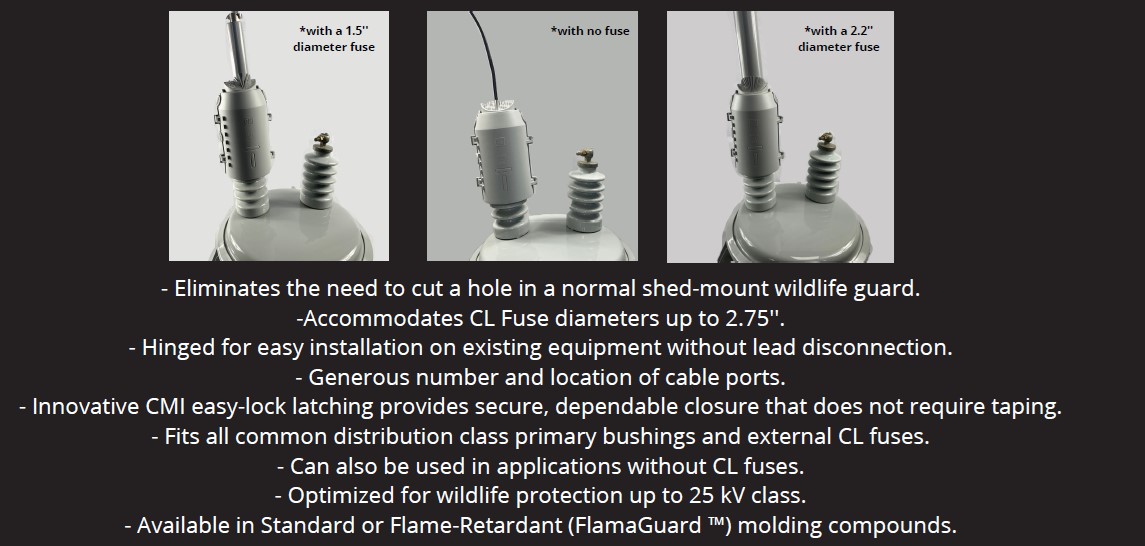 *with a 1.5'' diameter fuse

*with no fuse

*with a 2.2'' diameter fuse

- Eliminates the need to cut a hole in a normal shed-mount wildlife guard.
-Accommodates CL Fuse diameters up to 2.75''.
- Hinged for easy installation on existing equipment without lead disconnection.
- Generous number and location of cable ports.
- Innovative CMI easy-lock latching provides secure, dependable closure that does not require taping.
- Fits all common distribution class primary bushings and external CL fuses.
- Can also be used in applications without CL fuses.
- Optimized for wildlife protection up to 25 kV class.
- Available in Standard or Flame-Retardant (FlamaGuard ™) molding compounds.